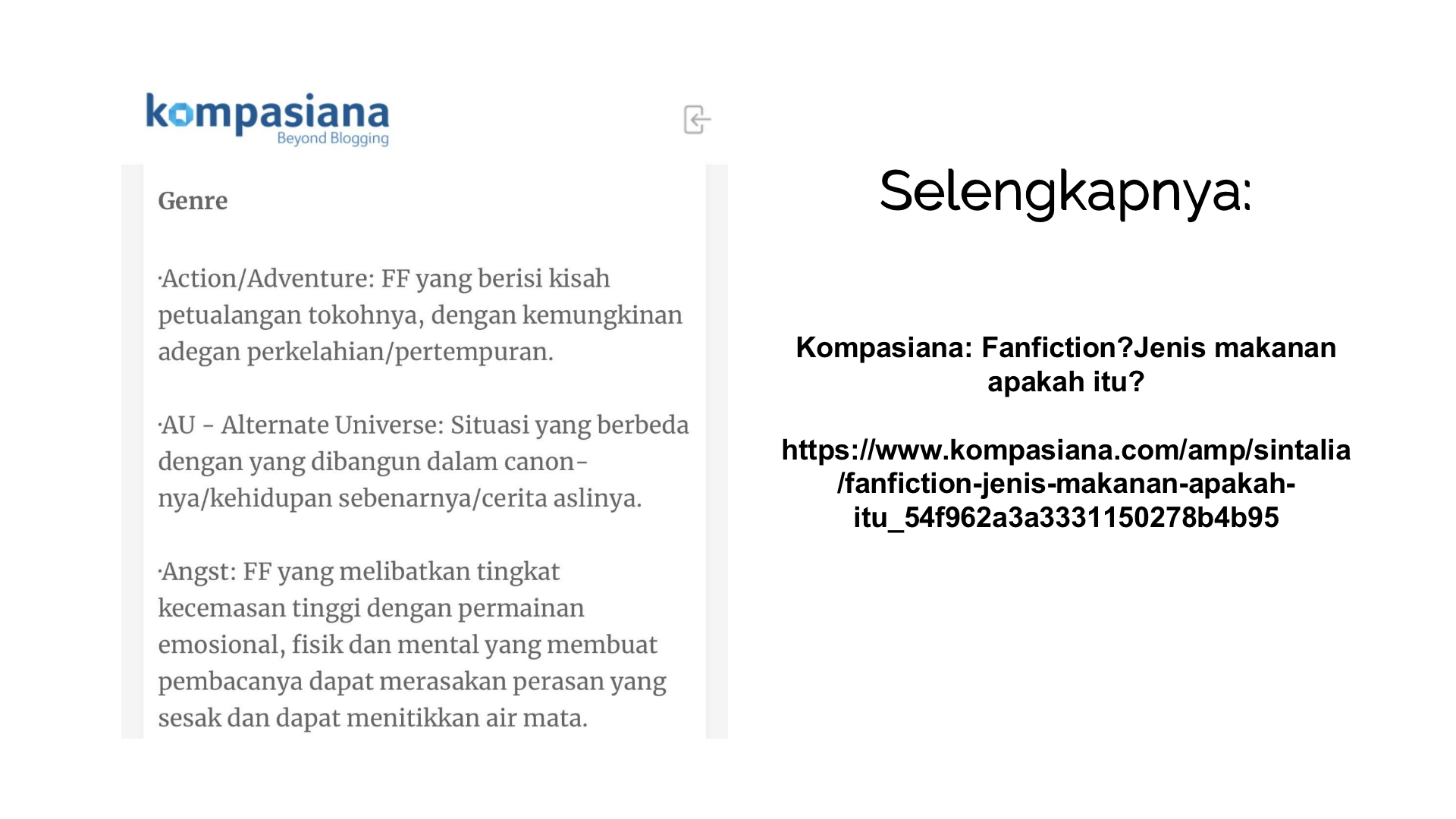 kompasiana
Beyond Blogging

Genre

·Action/Adventure: FF yang berisi kisah petualangan tokohnya, dengan kemungkinan adegan perkelahian/pertempuran.

·AU - Alternate Universe: Situasi yang berbeda dengan yang dibangun dalam canon-nya/kehidupan sebenarnya/cerita aslinya.

·Angst: FF yang melibatkan tingkat kecemasan tinggi dengan permainan emosional, fisik dan mental yang membuat pembacanya dapat merasakan perasan yang sesak dan dapat menitikkan air mata.

Selengkapnya:

Kompasiana: Fanfiction?Jenis makanan apakah itu?

https://www.kompasiana.com/amp/sintalia/fanfiction-jenis-makanan-apakah-itu_54f962a3a3331150278b4b95